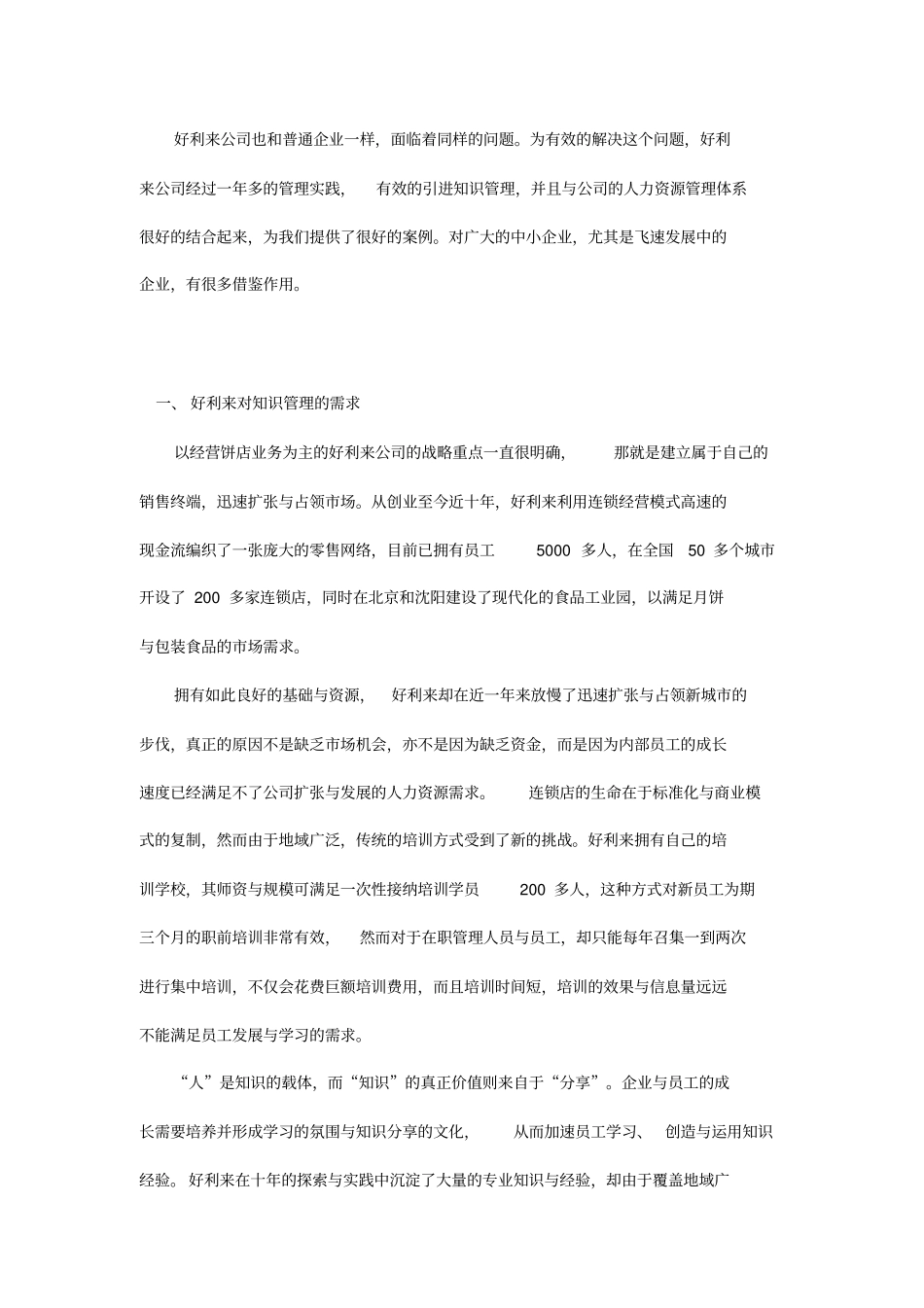 好利来公司也和普通企业一样，面临着同样的问题。为有效的解决这个问题，好利来公司经过一年多的管理实践，有效的引进知识管理，并且与公司的人力资源管理体系很好的结合起来，为我们提供了很好的案例。对广大的中小企业，尤其是飞速发展中的企业，有很多借鉴作用。

一、 好利来对知识管理的需求

以经营饼店业务为主的好利来公司的战略重点一直很明确，那就是建立属于自己的销售终端，迅速扩张与占领市场。从创业至今近十年，好利来利用连锁经营模式高速的现金流编织了一张庞大的零售网络，目前已拥有员工 5000 多人，在全国 50 多个城市开设了 200 多家连锁店，同时在北京和沈阳建设了现代化的食品工业园，以满足月饼与包装食品的市场需求。

拥有如此良好的基础与资源，好利来却在近一年来放慢了迅速扩张与占领新城市的步伐，真正的原因不是缺乏市场机会，亦不是因为缺乏资金，而是因为内部员工的成长速度已经满足不了公司扩张与发展的人力资源需求。连锁店的生命在于标准化与商业模式的复制，然而由于地域广泛，传统的培训方式受到了新的挑战。好利来拥有自己的培训学校，其师资与规模可满足一次性接纳培训学员 200 多人，这种方式对新员工为期三个月的职前培训非常有效，然而对于在职管理人员与员工，却只能每年召集一到两次进行集中培训，不仅会花费巨额培训费用，而且培训时间短，培训的效果与信息量远远不能满足员工发展与学习的需求。

“人”是知识的载体，而“知识”的真正价值则来自于“分享”。企业与员工的成长需要培养并形成学习的氛围与知识分享的文化，从而加速员工学习、 创造与运用知识经验。好利来在十年的探索与实践中沉淀了大量的专业知识与经验，却由于覆盖地域广